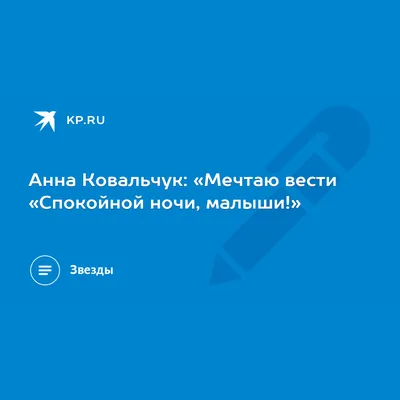 KP.RU

Анна Ковальчук: «Мечтаю вести «Спокойной ночи, малыши!»

Звезды